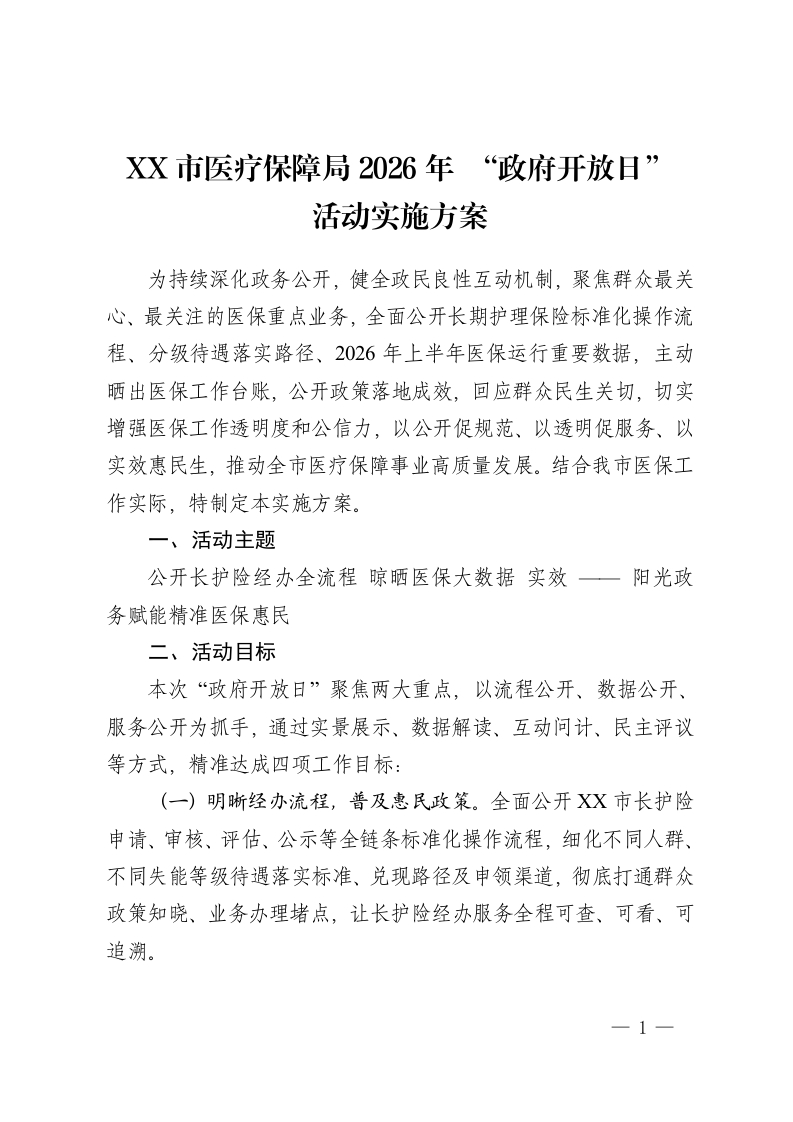 XX 市医疗保障局 2026 年 “政府开放日”
活动实施方案

为持续深化政务公开，健全政民良性互动机制，聚焦群众最关心、最关注的医保重点业务，全面公开长期护理保险标准化操作流程、分级待遇落实路径、2026 年上半年医保运行重要数据，主动晒出医保工作台账，公开政策落地成效，回应群众民生关切，切实增强医保工作透明度和公信力，以公开促规范、以透明促服务、以实效惠民生，推动全市医疗保障事业高质量发展。结合我市医保工作实际，特制定本实施方案。

一、活动主题

公开长护险经办全流程 晾晒医保大数据 实效 —— 阳光政务赋能精准医保惠民

二、活动目标

本次“政府开放日”聚焦两大重点，以流程公开、数据公开、服务公开为抓手，通过实景展示、数据解读、互动问计、民主评议等方式，精准达成四项工作目标：

（一）明晰经办流程，普及惠民政策。全面公开 XX 市长护险申请、审核、评估、公示等全链条标准化操作流程，细化不同人群、不同失能等级待遇落实标准、兑现路径及申领渠道，彻底打通群众政策知晓、业务办理堵点，让长护险经办服务全程可查、可看、可追溯。

— 1 —